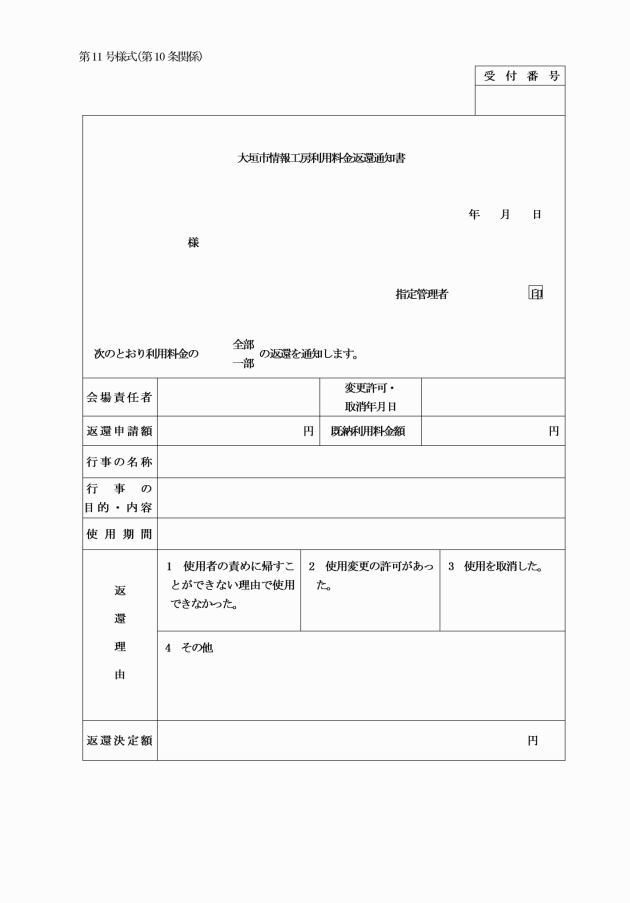 第11号様式(第10条関係)

受付番号

大垣市情報工房利用料金返還通知書

年 月 日

様

指定管理者 印

次のとおり利用料金の 全部 一部 の返還を通知します。

会場責任者

変更許可・取消年月日

返還申請額 円

既納利用料金額 円

行事の名称

行事の目的・内容

使用期間

返還理由

1 使用者の責めに帰すことができない理由で使用できなかった。

2 使用変更の許可があった。

3 使用を取消した。

4 その他

返還決定額 円